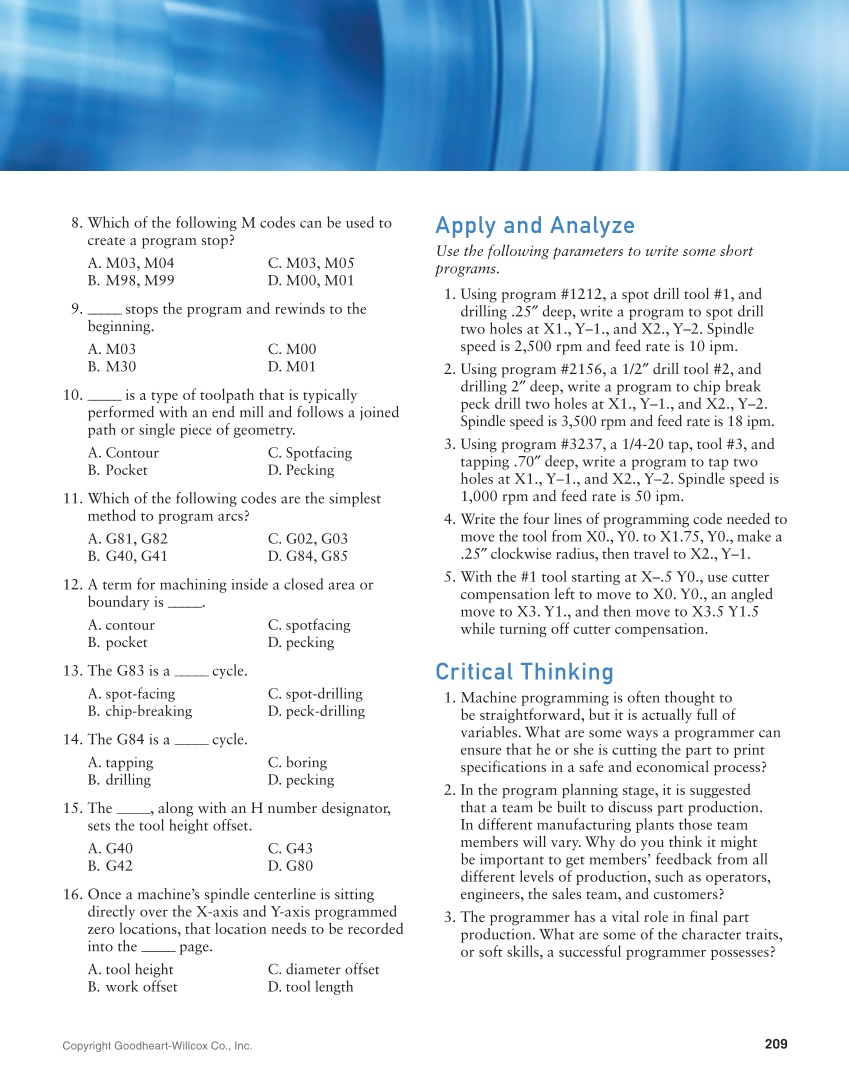 8. Which of the following M codes can be used to create a program stop?

A. M03, M04
B. M98, M99
C. M03, M05
D. M00, M01

9. _____ stops the program and rewinds to the beginning.

A. M03
B. M30
C. M00
D. M01

10. _____ is a type of toolpath that is typically performed with an end mill and follows a joined path or single piece of geometry.

A. Contour
B. Pocket
C. Spotfacing
D. Pecking

11. Which of the following codes are the simplest method to program arcs?

A. G81, G82
B. G40, G41
C. G02, G03
D. G84, G85

12. A term for machining inside a closed area or boundary is _____.

A. contour
B. pocket
C. spotfacing
D. pecking

13. The G83 is a _____ cycle.

A. spot-facing
B. chip-breaking
C. spot-drilling
D. peck-drilling

14. The G84 is a _____ cycle.

A. tapping
B. drilling
C. boring
D. pecking

15. The _____, along with an H number designator, sets the tool height offset.

A. G40
B. G42
C. G43
D. G80

16. Once a machine's spindle centerline is sitting directly over the X-axis and Y-axis programmed zero locations, that location needs to be recorded into the _____ page.

A. tool height
B. work offset
C. diameter offset
D. tool length

Apply and Analyze

Use the following parameters to write some short programs.

1. Using program #1212, a spot drill tool #1, and drilling .25″ deep, write a program to spot drill two holes at X1., Y–1., and X2., Y–2. Spindle speed is 2,500 rpm and feed rate is 10 ipm.

2. Using program #2156, a 1/2″ drill tool #2, and drilling 2″ deep, write a program to chip break peck drill two holes at X1., Y–1., and X2., Y–2. Spindle speed is 3,500 rpm and feed rate is 18 ipm.

3. Using program #3237, a 1/4-20 tap, tool #3, and tapping .70″ deep, write a program to tap two holes at X1., Y–1., and X2., Y–2. Spindle speed is 1,000 rpm and feed rate is 50 ipm.

4. Write the four lines of programming code needed to move the tool from X0., Y0. to X1.75, Y0., make a .25″ clockwise radius, then travel to X2., Y–1.

5. With the #1 tool starting at X–.5 Y0., use cutter compensation left to move to X0. Y0., an angled move to X3. Y1., and then move to X3.5 Y1.5 while turning off cutter compensation.

Critical Thinking

1. Machine programming is often thought to be straightforward, but it is actually full of variables. What are some ways a programmer can ensure that he or she is cutting the part to print specifications in a safe and economical process?

2. In the program planning stage, it is suggested that a team be built to discuss part production. In different manufacturing plants those team members will vary. Why do you think it might be important to get members' feedback from all different levels of production, such as operators, engineers, the sales team, and customers?

3. The programmer has a vital role in final part production. What are some of the character traits, or soft skills, a successful programmer possesses?

Copyright Goodheart-Willcox Co., Inc.

209